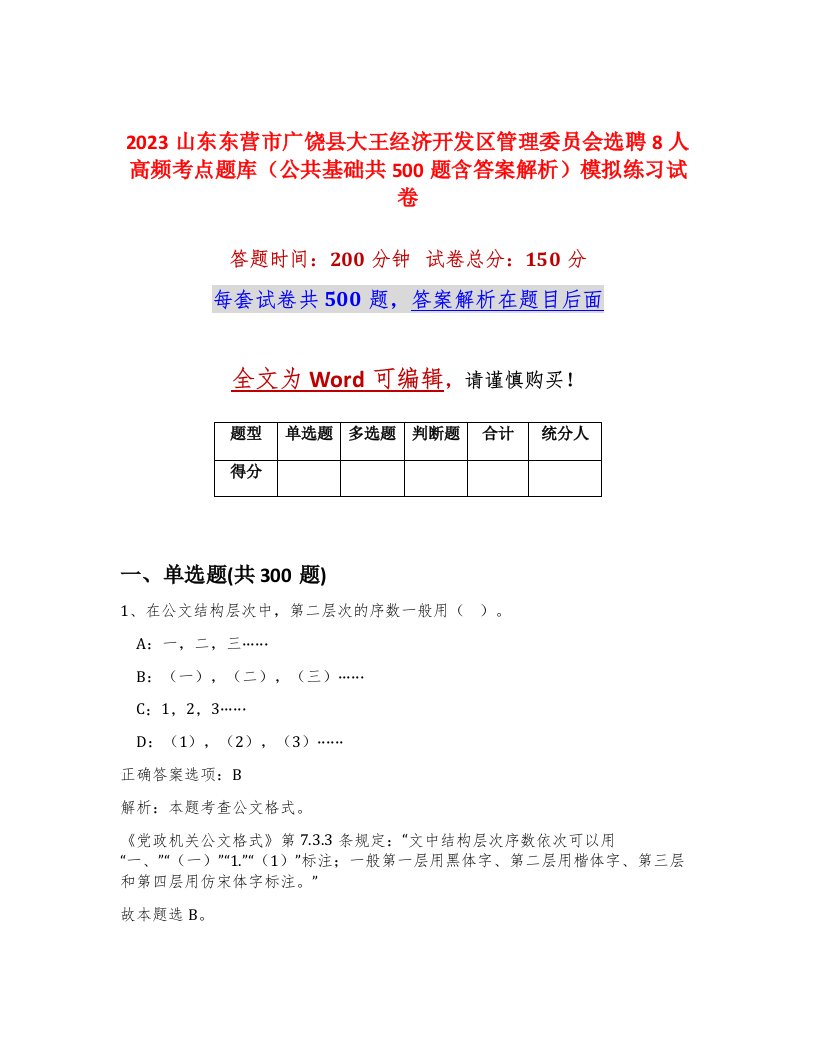 2023 山东东营市广饶县大王经济开发区管理委员会选聘 8 人高频考点题库（公共基础共 500 题含答案解析）模拟练习试卷

答题时间：200 分钟　试卷总分：150 分

每套试卷共 500 题，答案解析在题目后面

全文为 Word 可编辑，请谨慎购买！

| 题型 | 单选题 | 多选题 | 判断题 | 合计 | 统分人 |
|---|---|---|---|---|---|
| 得分 | | | | | |

一、单选题(共 300 题)

1、在公文结构层次中，第二层次的序数一般用（　）。

A：一，二，三……

B：（一），（二），（三）……

C：1，2，3……

D：（1），（2），（3）……

正确答案选项：B

解析：本题考查公文格式。

《党政机关公文格式》第 7.3.3 条规定：“文中结构层次序数依次可以用“一、”“（一）”“1.”“（1）”标注；一般第一层用黑体字、第二层用楷体字、第三层和第四层用仿宋体字标注。”

故本题选 B。